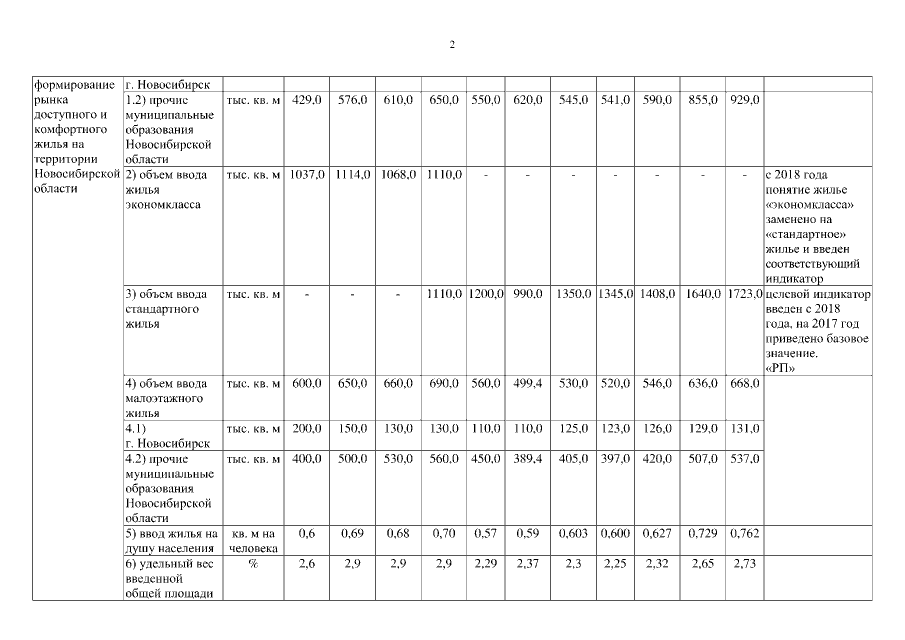 2

| формирование рынка доступного и комфортного жилья на территории Новосибирской области | г. Новосибирск | | | | | | | | | | | | | |
|---|---|---|---|---|---|---|---|---|---|---|---|---|---|---|
| | 1.2) прочие муниципальные образования Новосибирской области | тыс. кв. м | 429,0 | 576,0 | 610,0 | 650,0 | 550,0 | 620,0 | 545,0 | 541,0 | 590,0 | 855,0 | 929,0 | |
| | 2) объем ввода жилья экономкласса | тыс. кв. м | 1037,0 | 1114,0 | 1068,0 | 1110,0 | - | - | - | - | - | - | - | с 2018 года понятие жилье «экономкласса» заменено на «стандартное» жилье и введен соответствующий индикатор |
| | 3) объем ввода стандартного жилья | тыс. кв. м | - | - | - | 1110,0 | 1200,0 | 990,0 | 1350,0 | 1345,0 | 1408,0 | 1640,0 | 1723,0 | целевой индикатор введен с 2018 года, на 2017 год приведено базовое значение. «РП» |
| | 4) объем ввода малоэтажного жилья | тыс. кв. м | 600,0 | 650,0 | 660,0 | 690,0 | 560,0 | 499,4 | 530,0 | 520,0 | 546,0 | 636,0 | 668,0 | |
| | 4.1) г. Новосибирск | тыс. кв. м | 200,0 | 150,0 | 130,0 | 130,0 | 110,0 | 110,0 | 125,0 | 123,0 | 126,0 | 129,0 | 131,0 | |
| | 4.2) прочие муниципальные образования Новосибирской области | тыс. кв. м | 400,0 | 500,0 | 530,0 | 560,0 | 450,0 | 389,4 | 405,0 | 397,0 | 420,0 | 507,0 | 537,0 | |
| | 5) ввод жилья на душу населения | кв. м на человека | 0,6 | 0,69 | 0,68 | 0,70 | 0,57 | 0,59 | 0,603 | 0,600 | 0,627 | 0,729 | 0,762 | |
| | 6) удельный вес введенной общей площади | % | 2,6 | 2,9 | 2,9 | 2,9 | 2,29 | 2,37 | 2,3 | 2,25 | 2,32 | 2,65 | 2,73 | |